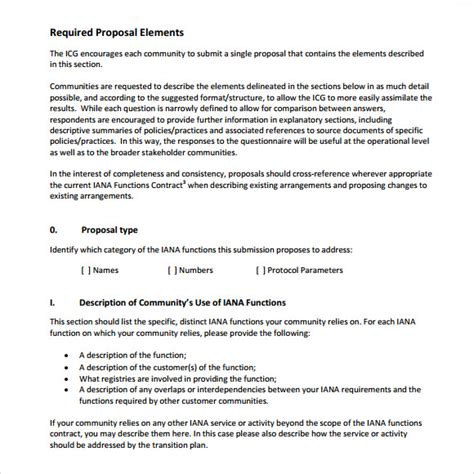 Required Proposal Elements

The ICG encourages each community to submit a single proposal that contains the elements described in this section.

Communities are requested to describe the elements delineated in the sections below in as much detail possible, and according to the suggested format/structure, to allow the ICG to more easily assimilate the results. While each question is narrowly defined to allow for comparison between answers, respondents are encouraged to provide further information in explanatory sections, including descriptive summaries of policies/practices and associated references to source documents of specific policies/practices. In this way, the responses to the questionnaire will be useful at the operational level as well as to the broader stakeholder communities.

In the interest of completeness and consistency, proposals should cross-reference wherever appropriate the current IANA Functions Contract$^3$ when describing existing arrangements and proposing changes to existing arrangements.

0. Proposal type

Identify which category of the IANA functions this submission proposes to address:

[ ] Names [ ] Numbers [ ] Protocol Parameters

I. Description of Community's Use of IANA Functions

This section should list the specific, distinct IANA functions your community relies on. For each IANA function on which your community relies, please provide the following:

• A description of the function;
• A description of the customer(s) of the function;
• What registries are involved in providing the function;
• A description of any overlaps or interdependencies between your IANA requirements and the functions required by other customer communities.

If your community relies on any other IANA service or activity beyond the scope of the IANA functions contract, you may describe them here. In this case please also describe how the service or activity should be addressed by the transition plan.